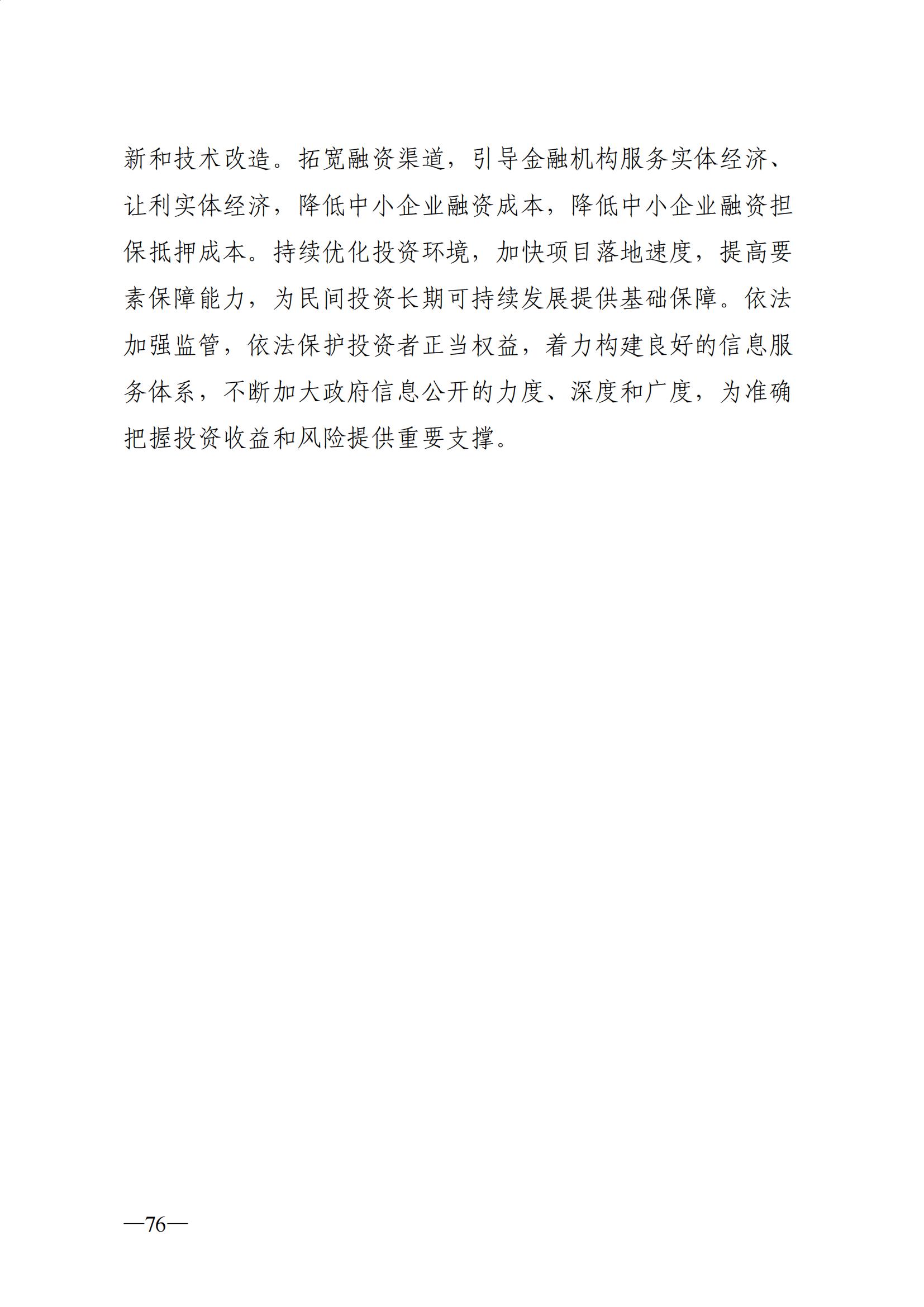 新和技术改造。拓宽融资渠道，引导金融机构服务实体经济、让利实体经济，降低中小企业融资成本，降低中小企业融资担保抵押成本。持续优化投资环境，加快项目落地速度，提高要素保障能力，为民间投资长期可持续发展提供基础保障。依法加强监管，依法保护投资者正当权益，着力构建良好的信息服务体系，不断加大政府信息公开的力度、深度和广度，为准确把握投资收益和风险提供重要支撑。

—76—